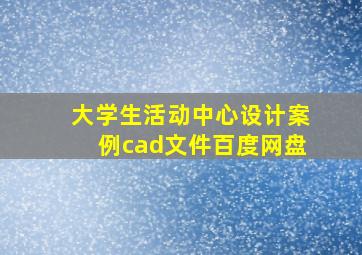 大学生活动中心设计案例cad文件百度网盘